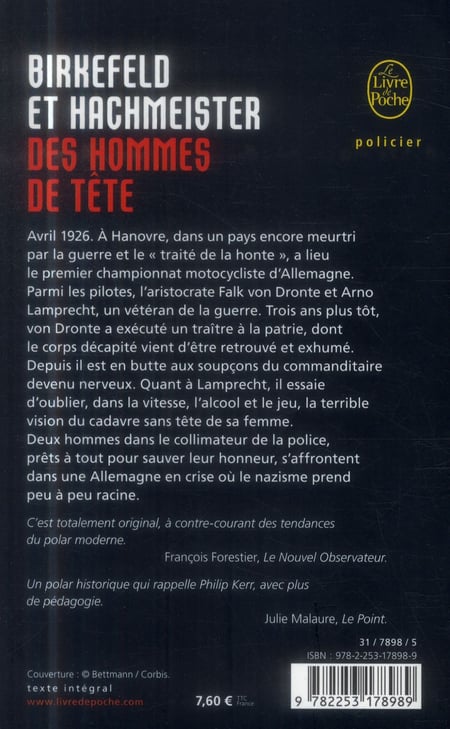 BIRKEFELD
ET HACHMEISTER
DES HOMMES
DE TÊTE

Le Livre de Poche

policier

Avril 1926. À Hanovre, dans un pays encore meurtri par la guerre et le « traité de la honte », a lieu le premier championnat motocycliste d'Allemagne. Parmi les pilotes, l'aristocrate Falk von Dronte et Arno Lamprecht, un vétéran de la guerre. Trois ans plus tôt, von Dronte a exécuté un traître à la patrie, dont le corps décapité vient d'être retrouvé et exhumé. Depuis il est en butte aux soupçons du commanditaire devenu nerveux. Quant à Lamprecht, il essaie d'oublier, dans la vitesse, l'alcool et le jeu, la terrible vision du cadavre sans tête de sa femme. Deux hommes dans le collimateur de la police, prêts à tout pour sauver leur honneur, s'affrontent dans une Allemagne en crise où le nazisme prend peu à peu racine.

C'est totalement original, à contre-courant des tendances du polar moderne.

François Forestier, Le Nouvel Observateur.

Un polar historique qui rappelle Philip Kerr, avec plus de pédagogie.

Julie Malaure, Le Point.

31 / 7898 / 5
ISBN : 978-2-253-17898-9

Couverture : © Bettmann / Corbis.
texte intégral
www.livredepoche.com

7,60 € TTC France

9 782253 178989